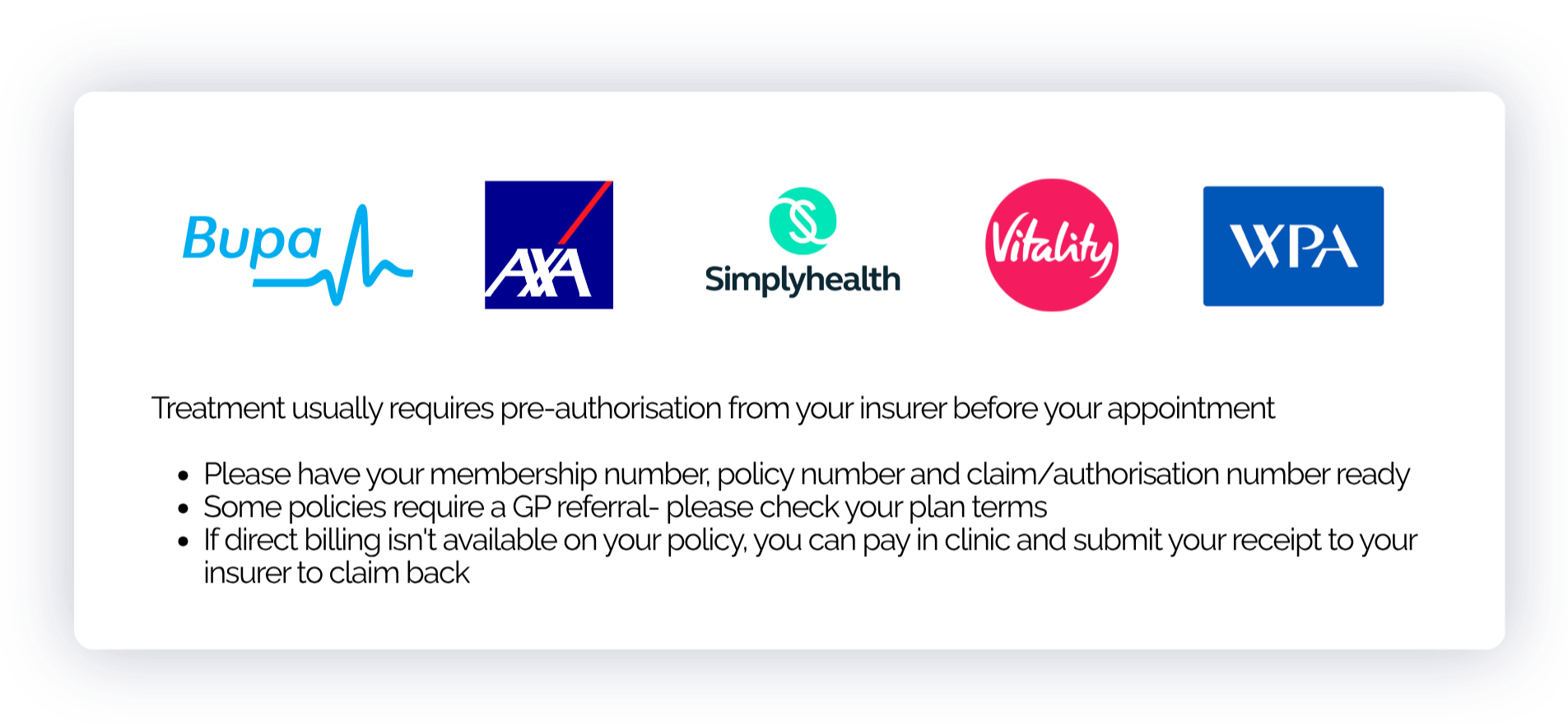 Bupa

AXA

Simplyhealth

Vitality

WPA

Treatment usually requires pre-authorisation from your insurer before your appointment

• Please have your membership number, policy number and claim/authorisation number ready
• Some policies require a GP referral- please check your plan terms
• If direct billing isn't available on your policy, you can pay in clinic and submit your receipt to your insurer to claim back